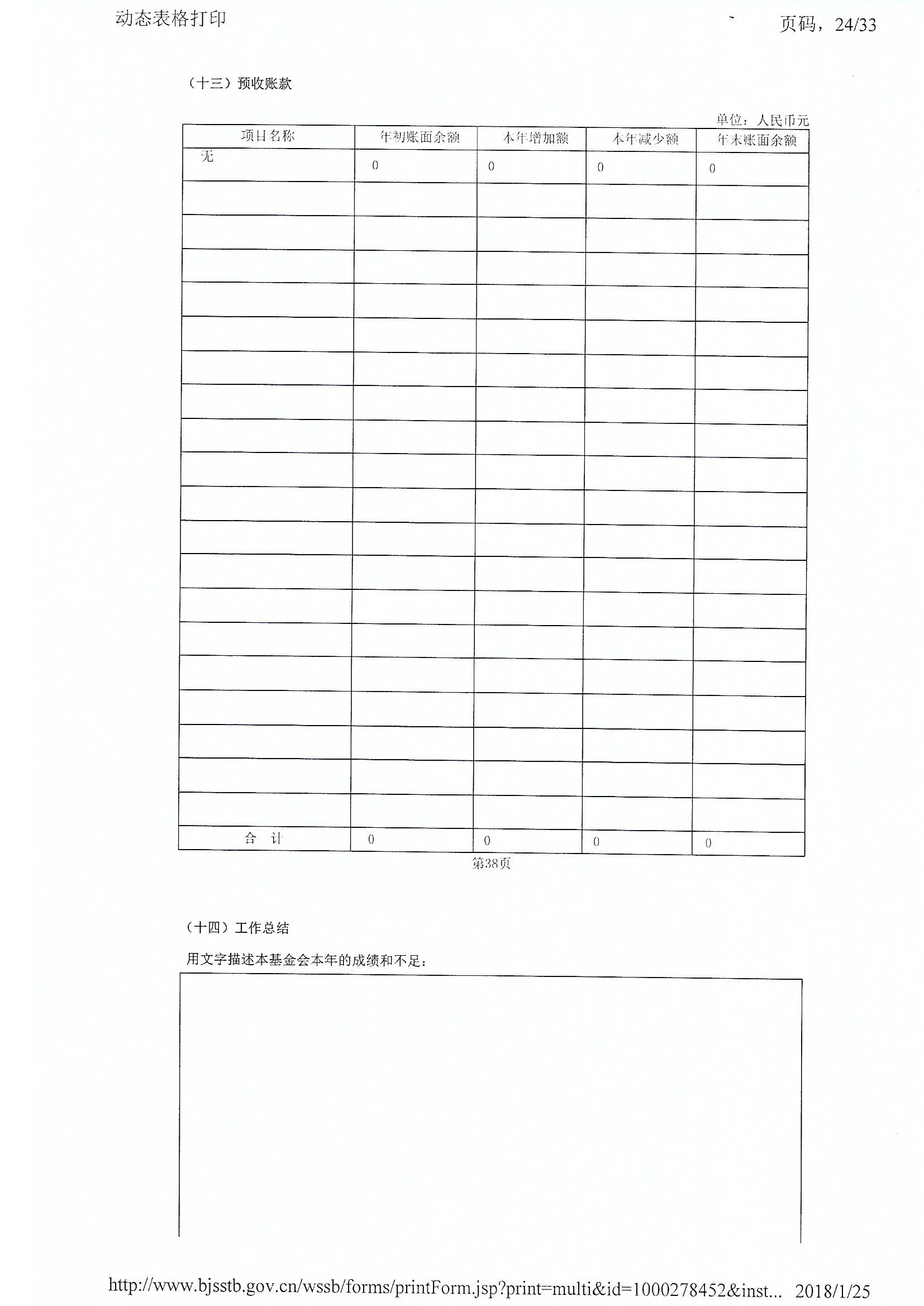 动态表格打印 页码，24/33

（十三）预收账款

单位：人民币元

| 项目名称 | 年初账面余额 | 本年增加额 | 本年减少额 | 年末账面余额 |
|---|---|---|---|---|
| 无 | 0 | 0 | 0 | 0 |
| | | | | |
| | | | | |
| | | | | |
| | | | | |
| | | | | |
| | | | | |
| | | | | |
| | | | | |
| | | | | |
| | | | | |
| | | | | |
| | | | | |
| | | | | |
| | | | | |
| | | | | |
| | | | | |
| | | | | |
| | | | | |
| | | | | |
| 合 计 | 0 | 0 | 0 | 0 |

第38页

（十四）工作总结

用文字描述本基金会本年的成绩和不足：

http://www.bjsstb.gov.cn/wssb/forms/printForm.jsp?print=multi&id=1000278452&inst... 2018/1/25